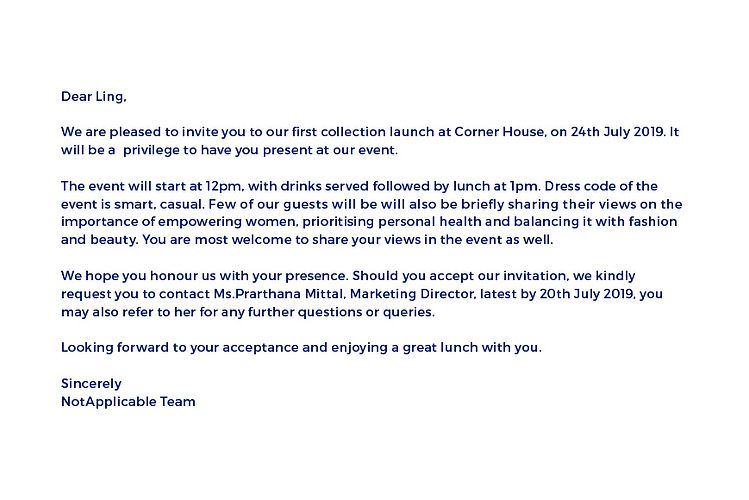 Dear Ling,

We are pleased to invite you to our first collection launch at Corner House, on 24th July 2019. It will be a  privilege to have you present at our event.

The event will start at 12pm, with drinks served followed by lunch at 1pm. Dress code of the event is smart, casual. Few of our guests will be will also be briefly sharing their views on the importance of empowering women, prioritising personal health and balancing it with fashion and beauty. You are most welcome to share your views in the event as well.

We hope you honour us with your presence. Should you accept our invitation, we kindly request you to contact Ms.Prarthana Mittal, Marketing Director, latest by 20th July 2019, you may also refer to her for any further questions or queries.

Looking forward to your acceptance and enjoying a great lunch with you.

Sincerely
NotApplicable Team